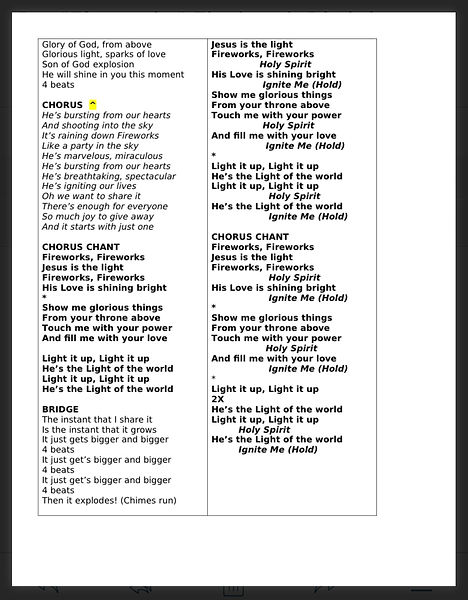 Glory of God, from above
Glorious light, sparks of love
Son of God explosion
He will shine in you this moment
4 beats

CHORUS ^
He's bursting from our hearts
And shooting into the sky
It's raining down Fireworks
Like a party in the sky
He's marvelous, miraculous
He's bursting from our hearts
He's breathtaking, spectacular
He's igniting our lives
Oh we want to share it
There's enough for everyone
So much joy to give away
And it starts with just one

CHORUS CHANT
Fireworks, Fireworks
Jesus is the light
Fireworks, Fireworks
His Love is shining bright
*
Show me glorious things
From your throne above
Touch me with your power
And fill me with your love

Light it up, Light it up
He's the Light of the world
Light it up, Light it up
He's the Light of the world

BRIDGE
The instant that I share it
Is the instant that it grows
It just gets bigger and bigger
4 beats
It just get's bigger and bigger
4 beats
It just get's bigger and bigger
4 beats
Then it explodes! (Chimes run)

Jesus is the light
Fireworks, Fireworks
Holy Spirit
His Love is shining bright
Ignite Me (Hold)
Show me glorious things
From your throne above
Touch me with your power
Holy Spirit
And fill me with your love
Ignite Me (Hold)
*
Light it up, Light it up
He's the Light of the world
Light it up, Light it up
Holy Spirit
He's the Light of the world
Ignite Me (Hold)

CHORUS CHANT
Fireworks, Fireworks
Jesus is the light
Fireworks, Fireworks
Holy Spirit
His Love is shining bright
Ignite Me (Hold)
*
Show me glorious things
From your throne above
Touch me with your power
Holy Spirit
And fill me with your love
Ignite Me (Hold)
*
Light it up, Light it up
2X
He's the Light of the world
Light it up, Light it up
Holy Spirit
He's the Light of the world
Ignite Me (Hold)